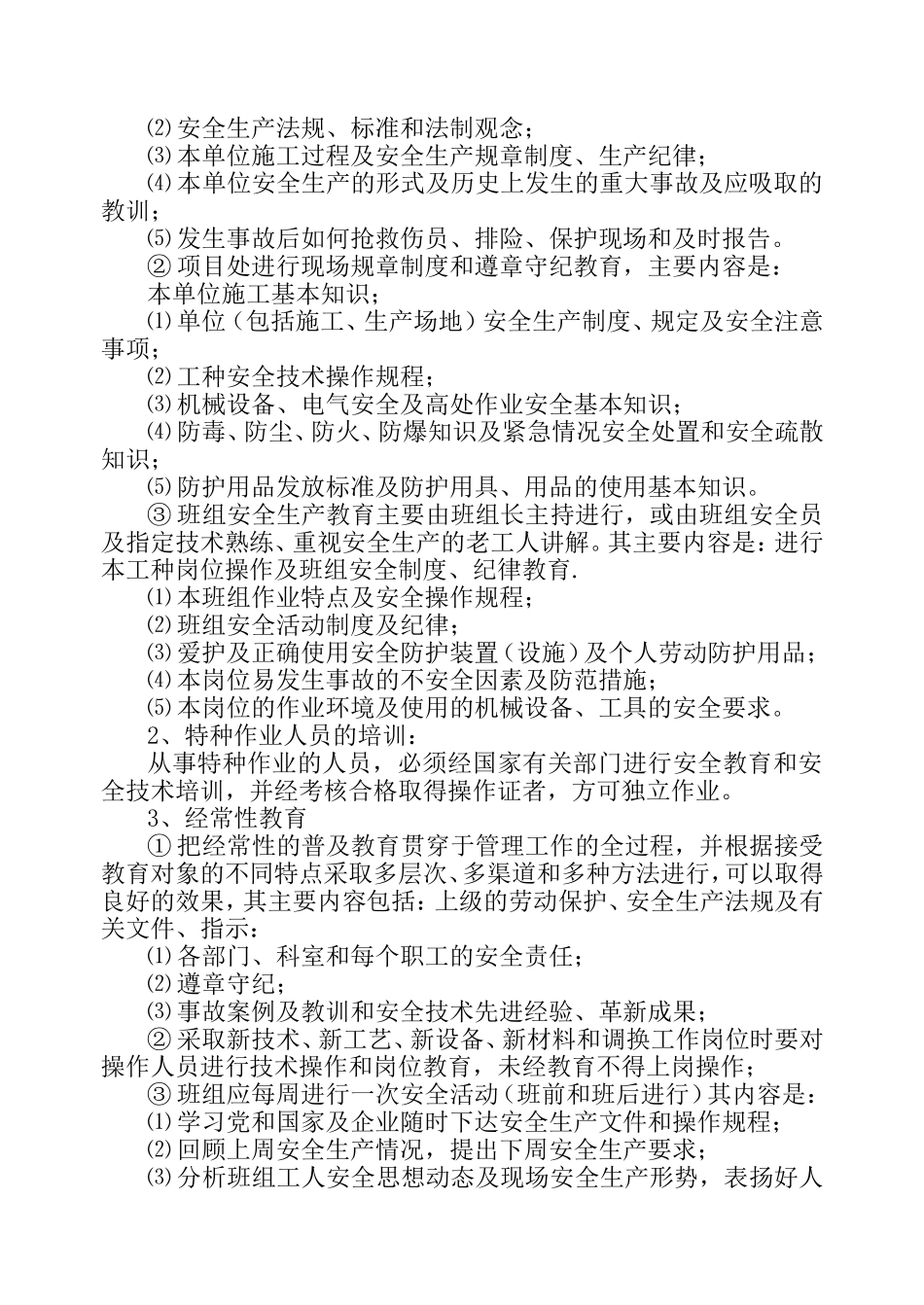 ⑵安全生产法规、标准和法制观念；
⑶本单位施工过程及安全生产规章制度、生产纪律；
⑷本单位安全生产的形式及历史上发生的重大事故及应吸取的教训；
⑸发生事故后如何抢救伤员、排险、保护现场和及时报告。
②项目处进行现场规章制度和遵章守纪教育，主要内容是：
本单位施工基本知识；
⑴单位（包括施工、生产场地）安全生产制度、规定及安全注意事项；
⑵工种安全技术操作规程；
⑶机械设备、电气安全及高处作业安全基本知识；
⑷防毒、防尘、防火、防爆知识及紧急情况安全处置和安全疏散知识；
⑸防护用品发放标准及防护用具、用品的使用基本知识。
③班组安全生产教育主要由班组长主持进行，或由班组安全员及指定技术熟练、重视安全生产的老工人讲解。其主要内容是：进行本工种岗位操作及班组安全制度、纪律教育.
⑴本班组作业特点及安全操作规程；
⑵班组安全活动制度及纪律；
⑶爱护及正确使用安全防护装置（设施）及个人劳动防护用品；
⑷本岗位易发生事故的不安全因素及防范措施；
⑸本岗位的作业环境及使用的机械设备、工具的安全要求。
2、特种作业人员的培训：
从事特种作业的人员，必须经国家有关部门进行安全教育和安全技术培训，并经考核合格取得操作证者，方可独立作业。
3、经常性教育
①把经常性的普及教育贯穿于管理工作的全过程，并根据接受教育对象的不同特点采取多层次、多渠道和多种方法进行，可以取得良好的效果，其主要内容包括：上级的劳动保护、安全生产法规及有关文件、指示：
⑴各部门、科室和每个职工的安全责任；
⑵遵章守纪；
⑶事故案例及教训和安全技术先进经验、革新成果；
②采取新技术、新工艺、新设备、新材料和调换工作岗位时要对操作人员进行技术操作和岗位教育，未经教育不得上岗操作；
③班组应每周进行一次安全活动（班前和班后进行）其内容是：
⑴学习党和国家及企业随时下达安全生产文件和操作规程；
⑵回顾上周安全生产情况，提出下周安全生产要求；
⑶分析班组工人安全思想动态及现场安全生产形势，表扬好人